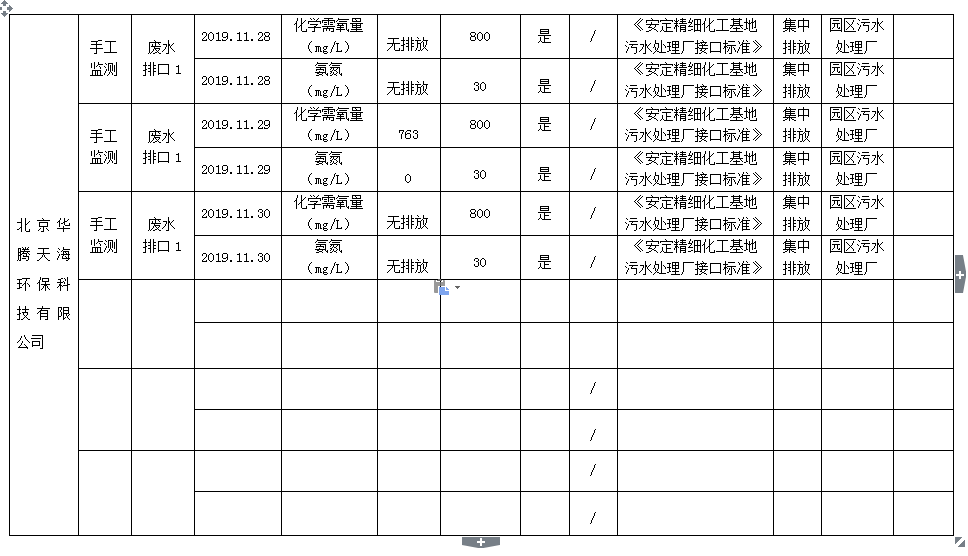 | 北京华腾天海环保科技有限公司 | 手工监测 | 废水排口 1 | 2019.11.28 | 化学需氧量（mg/L） | 无排放 | 800 | 是 | / | 《安定精细化工基地污水处理厂接口标准》 | 集中排放 | 园区污水处理厂 | |
|---|---|---|---|---|---|---|---|---|---|---|---|---|
| | | | 2019.11.28 | 氨氮（mg/L） | 无排放 | 30 | 是 | / | 《安定精细化工基地污水处理厂接口标准》 | 集中排放 | 园区污水处理厂 | |
| | 手工监测 | 废水排口 1 | 2019.11.29 | 化学需氧量（mg/L） | 763 | 800 | 是 | / | 《安定精细化工基地污水处理厂接口标准》 | 集中排放 | 园区污水处理厂 | |
| | | | 2019.11.29 | 氨氮（mg/L） | 0 | 30 | 是 | / | 《安定精细化工基地污水处理厂接口标准》 | 集中排放 | 园区污水处理厂 | |
| | 手工监测 | 废水排口 1 | 2019.11.30 | 化学需氧量（mg/L） | 无排放 | 800 | 是 | / | 《安定精细化工基地污水处理厂接口标准》 | 集中排放 | 园区污水处理厂 | |
| | | | 2019.11.30 | 氨氮（mg/L） | 无排放 | 30 | 是 | / | 《安定精细化工基地污水处理厂接口标准》 | 集中排放 | 园区污水处理厂 | |
| | | | | | | | | | | | | |
| | | | | | | | | | | | | |
| | | | | | | | | / | | | | |
| | | | | | | | | / | | | | |
| | | | | | | | | / | | | | |
| | | | | | | | | / | | | | |